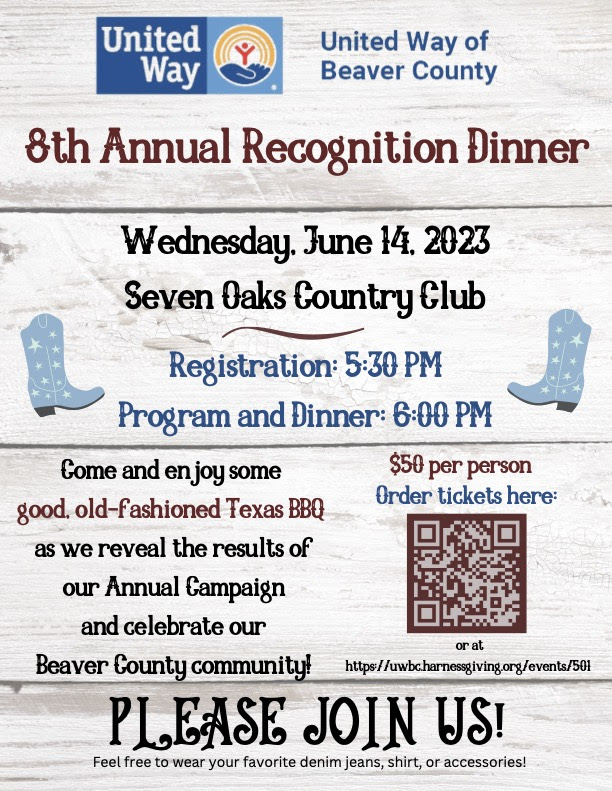 United Way

United Way of Beaver County

8th Annual Recognition Dinner

Wednesday, June 14, 2023

Seven Oaks Country Club

Registration: 5:30 PM

Program and Dinner: 6:00 PM

Come and enjoy some good, old-fashioned Texas BBQ as we reveal the results of our Annual Campaign and celebrate our Beaver County community!

$50 per person
Order tickets here:

or at
https://uwbc.harnessgiving.org/events/501

PLEASE JOIN US!

Feel free to wear your favorite denim jeans, shirt, or accessories!